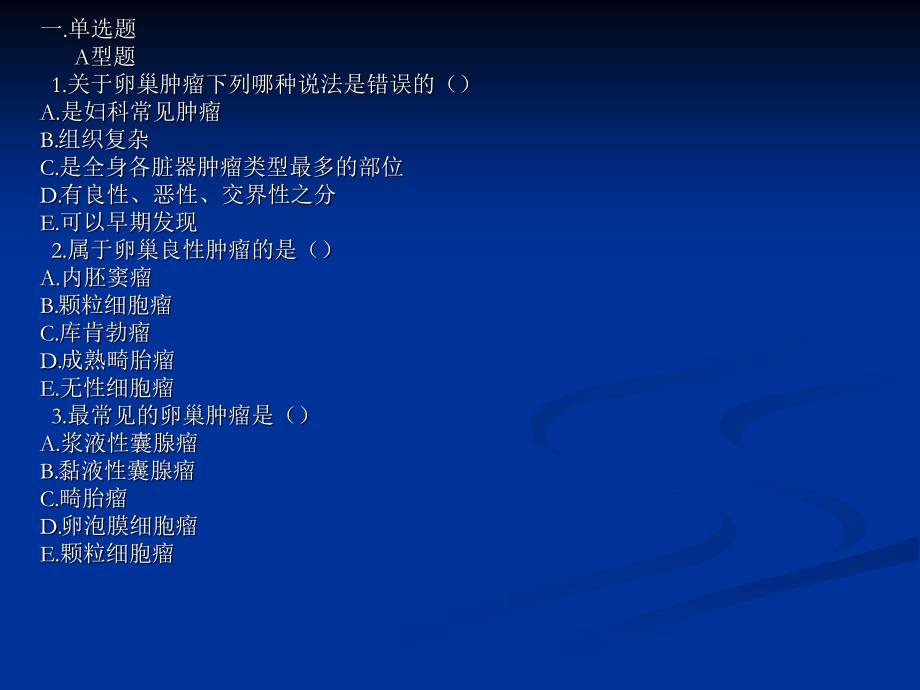 一.单选题
A型题
1.关于卵巢肿瘤下列哪种说法是错误的（）
A.是妇科常见肿瘤
B.组织复杂
C.是全身各脏器肿瘤类型最多的部位
D.有良性、恶性、交界性之分
E.可以早期发现
2.属于卵巢良性肿瘤的是（）
A.内胚窦瘤
B.颗粒细胞瘤
C.库肯勃瘤
D.成熟畸胎瘤
E.无性细胞瘤
3.最常见的卵巢肿瘤是（）
A.浆液性囊腺瘤
B.黏液性囊腺瘤
C.畸胎瘤
D.卵泡膜细胞瘤
E.颗粒细胞瘤